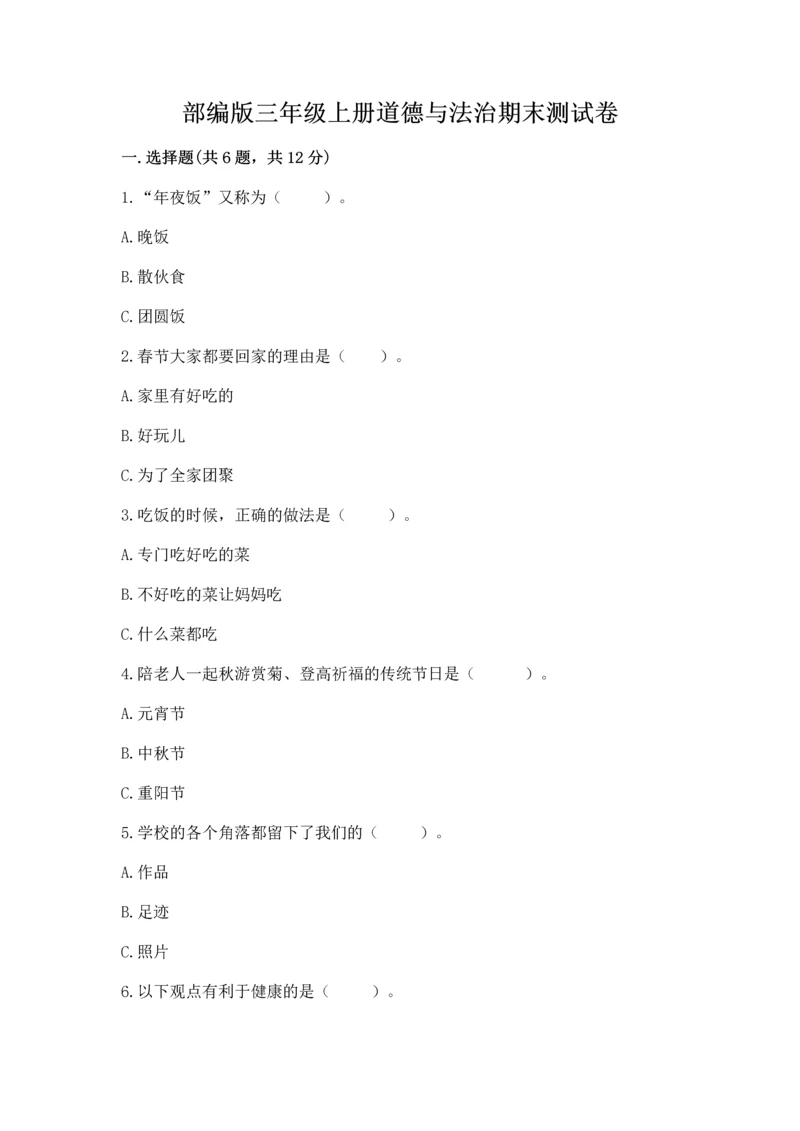 部编版三年级上册道德与法治期末测试卷

一.选择题(共6题，共12分)

1.“年夜饭”又称为（　　）。

A.晚饭

B.散伙食

C.团圆饭

2.春节大家都要回家的理由是（　　）。

A.家里有好吃的

B.好玩儿

C.为了全家团聚

3.吃饭的时候，正确的做法是（　　）。

A.专门吃好吃的菜

B.不好吃的菜让妈妈吃

C.什么菜都吃

4.陪老人一起秋游赏菊、登高祈福的传统节日是（　　）。

A.元宵节

B.中秋节

C.重阳节

5.学校的各个角落都留下了我们的（　　）。

A.作品

B.足迹

C.照片

6.以下观点有利于健康的是（　　）。